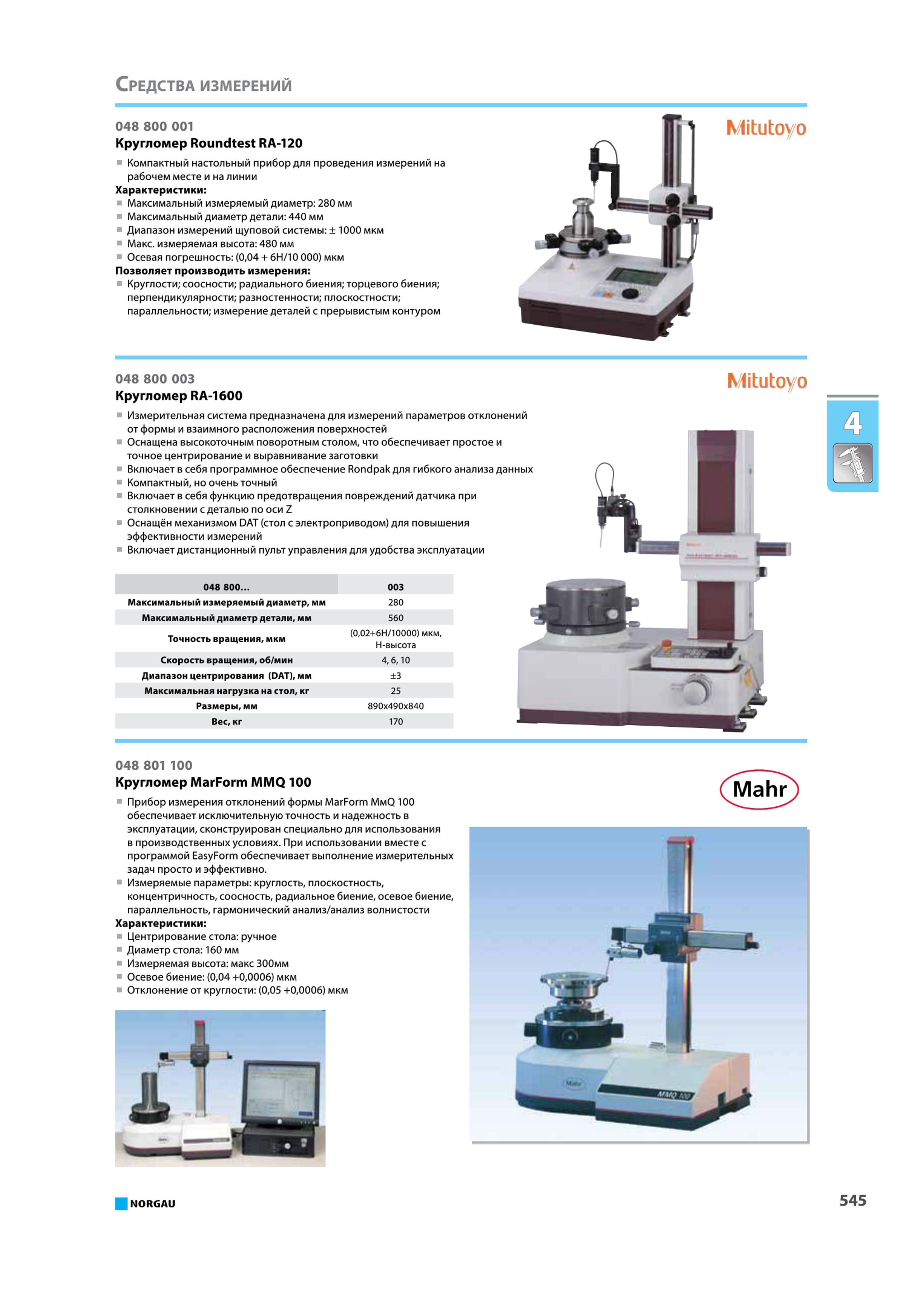 Средства измерений

048 800 001
Кругломер Roundtest RA-120

Mitutoyo

■ Компактный настольный прибор для проведения измерений на рабочем месте и на линии
Характеристики:
■ Максимальный измеряемый диаметр: 280 мм
■ Максимальный диаметр детали: 440 мм
■ Диапазон измерений щуповой системы: ± 1000 мкм
■ Макс. измеряемая высота: 480 мм
■ Осевая погрешность: (0,04 + 6H/10 000) мкм
Позволяет производить измерения:
■ Круглости; соосности; радиального биения; торцевого биения; перпендикулярности; разностенности; плоскостности; параллельности; измерение деталей с прерывистым контуром

048 800 003
Кругломер RA-1600

Mitutoyo

4

■ Измерительная система предназначена для измерений параметров отклонений от формы и взаимного расположения поверхностей
■ Оснащена высокоточным поворотным столом, что обеспечивает простое и точное центрирование и выравнивание заготовки
■ Включает в себя программное обеспечение Rondpak для гибкого анализа данных
■ Компактный, но очень точный
■ Включает в себя функцию предотвращения повреждений датчика при столкновении с деталью по оси Z
■ Оснащён механизмом DAT (стол с электроприводом) для повышения эффективности измерений
■ Включает дистанционный пульт управления для удобства эксплуатации

| 048 800... | 003 |
|---|---|
| Максимальный измеряемый диаметр, мм | 280 |
| Максимальный диаметр детали, мм | 560 |
| Точность вращения, мкм | (0,02+6H/10000) мкм, H-высота |
| Скорость вращения, об/мин | 4, 6, 10 |
| Диапазон центрирования (DAT), мм | ±3 |
| Максимальная нагрузка на стол, кг | 25 |
| Размеры, мм | 890x490x840 |
| Вес, кг | 170 |

048 801 100
Кругломер MarForm MMQ 100

Mahr

■ Прибор измерения отклонений формы MarForm MмQ 100 обеспечивает исключительную точность и надежность в эксплуатации, сконструирован специально для использования в производственных условиях. При использовании вместе с программой EasyForm обеспечивает выполнение измерительных задач просто и эффективно.
■ Измеряемые параметры: круглость, плоскостность, концентричность, соосность, радиальное биение, осевое биение, параллельность, гармонический анализ/анализ волнистости
Характеристики:
■ Центрирование стола: ручное
■ Диаметр стола: 160 мм
■ Измеряемая высота: макс 300мм
■ Осевое биение: (0,04 +0,0006) мкм
■ Отклонение от круглости: (0,05 +0,0006) мкм

Mahr
MMQ 100

NORGAU

545